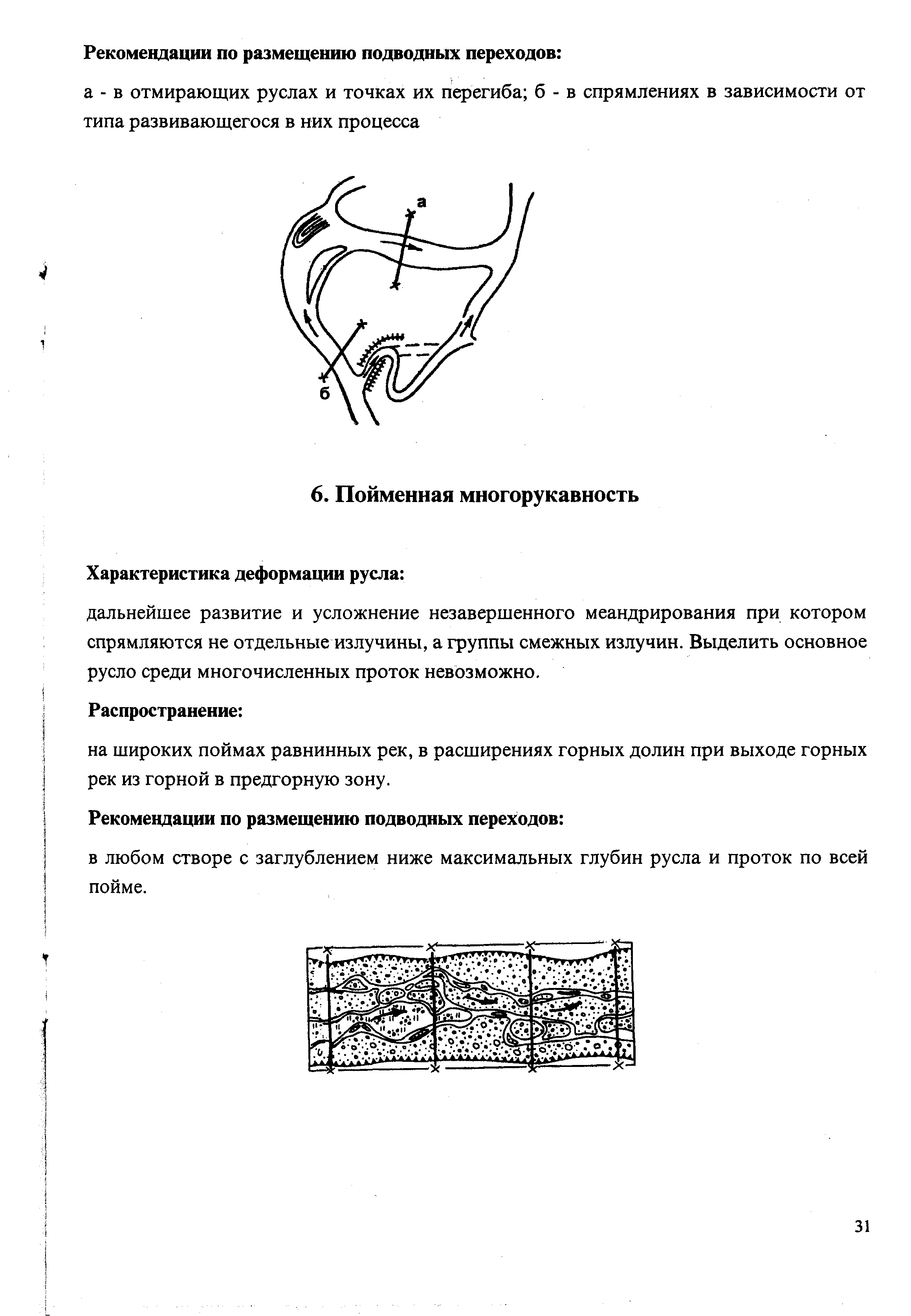 Рекомендации по размещению подводных переходов:

а - в отмирающих руслах и точках их перегиба; б - в спрямлениях в зависимости от типа развивающегося в них процесса

а

б

6. Пойменная многорукавность

Характеристика деформации русла:

дальнейшее развитие и усложнение незавершенного меандрирования при котором спрямляются не отдельные излучины, а группы смежных излучин. Выделить основное русло среди многочисленных проток невозможно.

Распространение:

на широких поймах равнинных рек, в расширениях горных долин при выходе горных рек из горной в предгорную зону.

Рекомендации по размещению подводных переходов:

в любом створе с заглублением ниже максимальных глубин русла и проток по всей пойме.

31